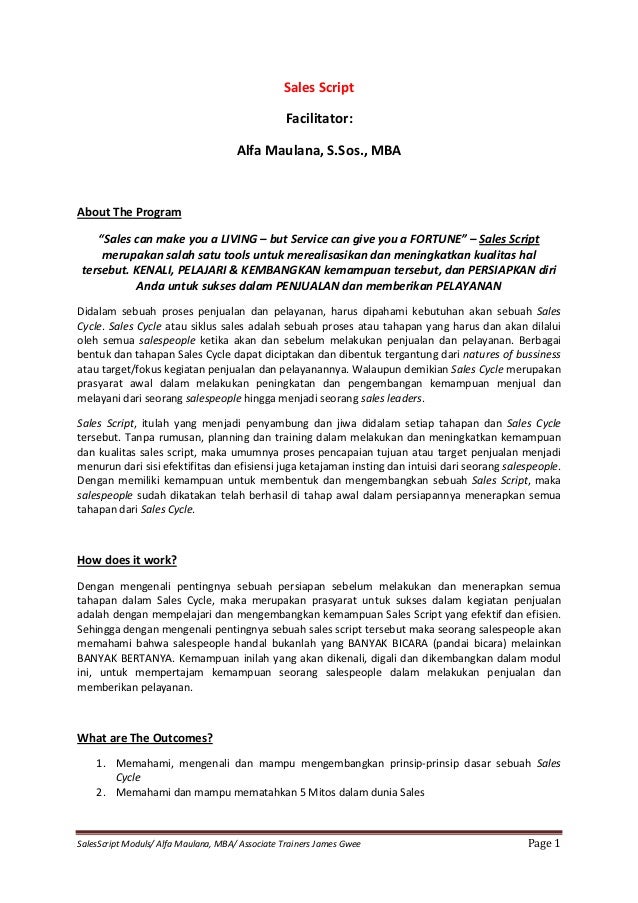 Sales Script

Facilitator:

Alfa Maulana, S.Sos., MBA

About The Program

"Sales can make you a LIVING – but Service can give you a FORTUNE" – Sales Script merupakan salah satu tools untuk merealisasikan dan meningkatkan kualitas hal tersebut. KENALI, PELAJARI & KEMBANGKAN kemampuan tersebut, dan PERSIAPKAN diri Anda untuk sukses dalam PENJUALAN dan memberikan PELAYANAN

Didalam sebuah proses penjualan dan pelayanan, harus dipahami kebutuhan akan sebuah Sales Cycle. Sales Cycle atau siklus sales adalah sebuah proses atau tahapan yang harus dan akan dilalui oleh semua salespeople ketika akan dan sebelum melakukan penjualan dan pelayanan. Berbagai bentuk dan tahapan Sales Cycle dapat diciptakan dan dibentuk tergantung dari natures of bussiness atau target/fokus kegiatan penjualan dan pelayanannya. Walaupun demikian Sales Cycle merupakan prasyarat awal dalam melakukan peningkatan dan pengembangan kemampuan menjual dan melayani dari seorang salespeople hingga menjadi seorang sales leaders.

Sales Script, itulah yang menjadi penyambung dan jiwa didalam setiap tahapan dan Sales Cycle tersebut. Tanpa rumusan, planning dan training dalam melakukan dan meningkatkan kemampuan dan kualitas sales script, maka umumnya proses pencapaian tujuan atau target penjualan menjadi menurun dari sisi efektifitas dan efisiensi juga ketajaman insting dan intuisi dari seorang salespeople. Dengan memiliki kemampuan untuk membentuk dan mengembangkan sebuah Sales Script, maka salespeople sudah dikatakan telah berhasil di tahap awal dalam persiapannya menerapkan semua tahapan dari Sales Cycle.

How does it work?

Dengan mengenali pentingnya sebuah persiapan sebelum melakukan dan menerapkan semua tahapan dalam Sales Cycle, maka merupakan prasyarat untuk sukses dalam kegiatan penjualan adalah dengan mempelajari dan mengembangkan kemampuan Sales Script yang efektif dan efisien. Sehingga dengan mengenali pentingnya sebuah sales script tersebut maka seorang salespeople akan memahami bahwa salespeople handal bukanlah yang BANYAK BICARA (pandai bicara) melainkan BANYAK BERTANYA. Kemampuan inilah yang akan dikenali, digali dan dikembangkan dalam modul ini, untuk mempertajam kemampuan seorang salespeople dalam melakukan penjualan dan memberikan pelayanan.

What are The Outcomes?

1. Memahami, mengenali dan mampu mengembangkan prinsip-prinsip dasar sebuah Sales Cycle
2. Memahami dan mampu mematahkan 5 Mitos dalam dunia Sales

SalesScript Moduls/ Alfa Maulana, MBA/ Associate Trainers James Gwee

Page 1